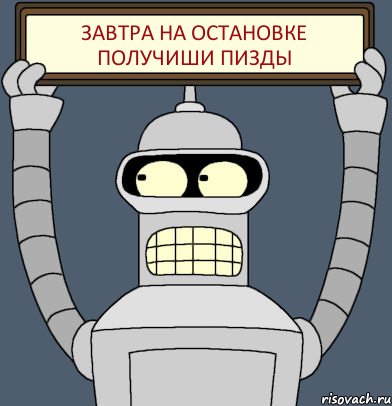 ЗАВТРА НА ОСТАНОВКЕ ПОЛУЧИШИ ПИЗДЫ

risovach.ru